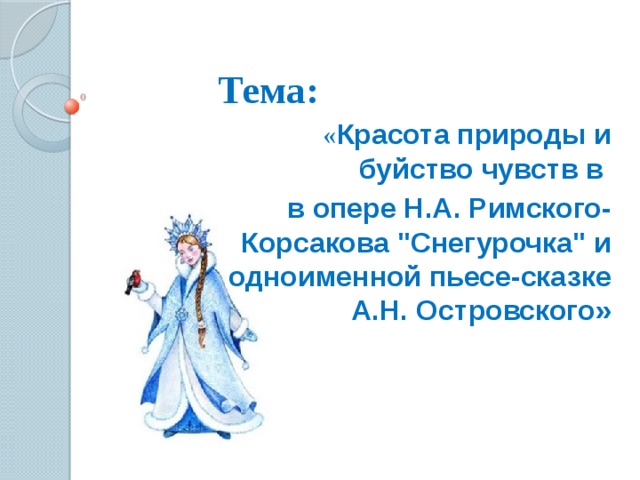 Тема:

«Красота природы и буйство чувств в
в опере Н.А. Римского-Корсакова "Снегурочка" и одноименной пьесе-сказке А.Н. Островского»